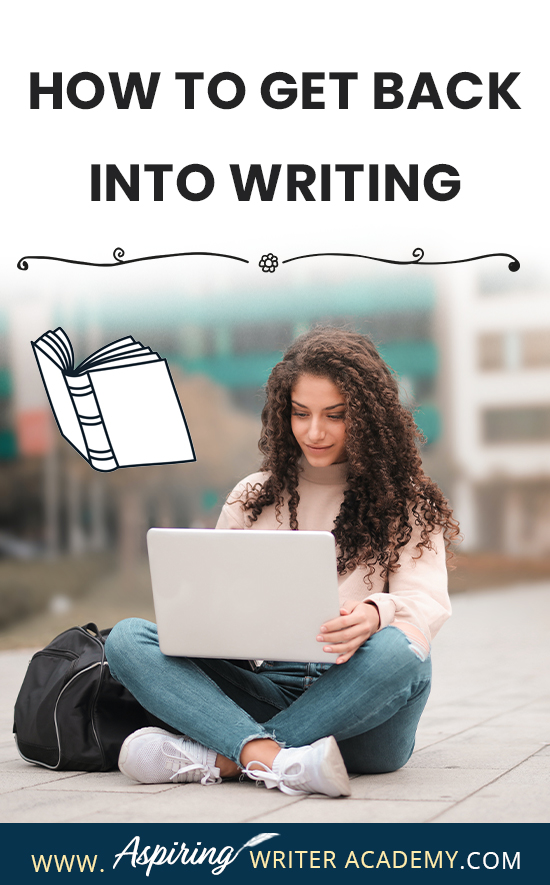 HOW TO GET BACK INTO WRITING

WWW. Aspiring WRITER ACADEMY.COM